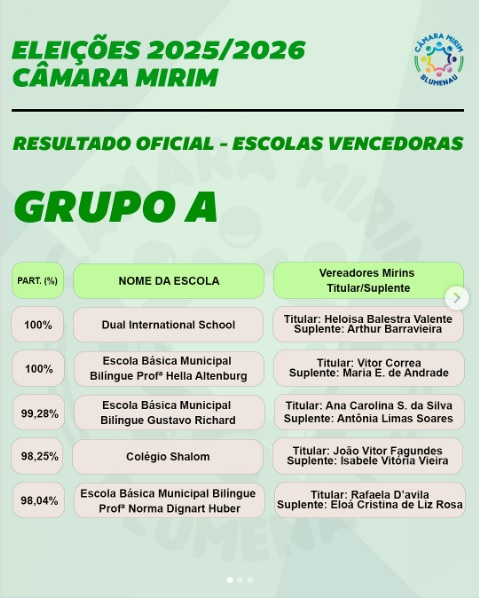 ELEIÇÕES 2025/2026
CÂMARA MIRIM

CÂMARA MIRIM
BLUMENAU

RESULTADO OFICIAL - ESCOLAS VENCEDORAS

GRUPO A

| PART. (%) | NOME DA ESCOLA | Vereadores Mirins Titular/Suplente |
|---|---|---|
| 100% | Dual International School | Titular: Heloisa Balestra Valente Suplente: Arthur Barravieira |
| 100% | Escola Básica Municipal Bilíngue Profª Hella Altenburg | Titular: Vitor Correa Suplente: Maria E. de Andrade |
| 99,28% | Escola Básica Municipal Bilíngue Gustavo Richard | Titular: Ana Carolina S. da Silva Suplente: Antônia Limas Soares |
| 98,25% | Colégio Shalom | Titular: João Vitor Fagundes Suplente: Isabele Vitória Vieira |
| 98,04% | Escola Básica Municipal Bilíngue Profª Norma Dignart Huber | Titular: Rafaela D'avila Suplente: Eloá Cristina de Liz Rosa |